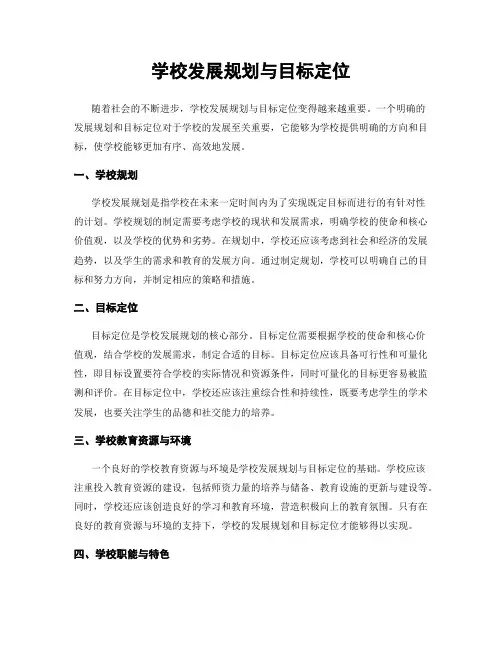 学校发展规划与目标定位

随着社会的不断进步，学校发展规划与目标定位变得越来越重要。一个明确的发展规划和目标定位对于学校的发展至关重要，它能够为学校提供明确的方向和目标，使学校能够更加有序、高效地发展。

一、学校规划

学校发展规划是指学校在未来一定时间内为了实现既定目标而进行的有针对性的计划。学校规划的制定需要考虑学校的现状和发展需求，明确学校的使命和核心价值观，以及学校的优势和劣势。在规划中，学校还应该考虑到社会和经济的发展趋势，以及学生的需求和教育的发展方向。通过制定规划，学校可以明确自己的目标和努力方向，并制定相应的策略和措施。

二、目标定位

目标定位是学校发展规划的核心部分。目标定位需要根据学校的使命和核心价值观，结合学校的发展需求，制定合适的目标。目标定位应该具备可行性和可量化性，即目标设置要符合学校的实际情况和资源条件，同时可量化的目标更容易被监测和评价。在目标定位中，学校还应该注重综合性和持续性，既要考虑学生的学术发展，也要关注学生的品德和社交能力的培养。

三、学校教育资源与环境

一个良好的学校教育资源与环境是学校发展规划与目标定位的基础。学校应该注重投入教育资源的建设，包括师资力量的培养与储备、教育设施的更新与建设等。同时，学校还应该创造良好的学习和教育环境，营造积极向上的教育氛围。只有在良好的教育资源与环境的支持下，学校的发展规划和目标定位才能够得以实现。

四、学校职能与特色